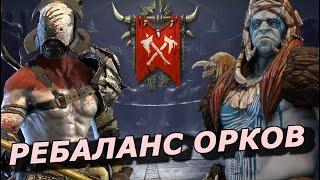 РЕБАЛАНС ОРКОВ